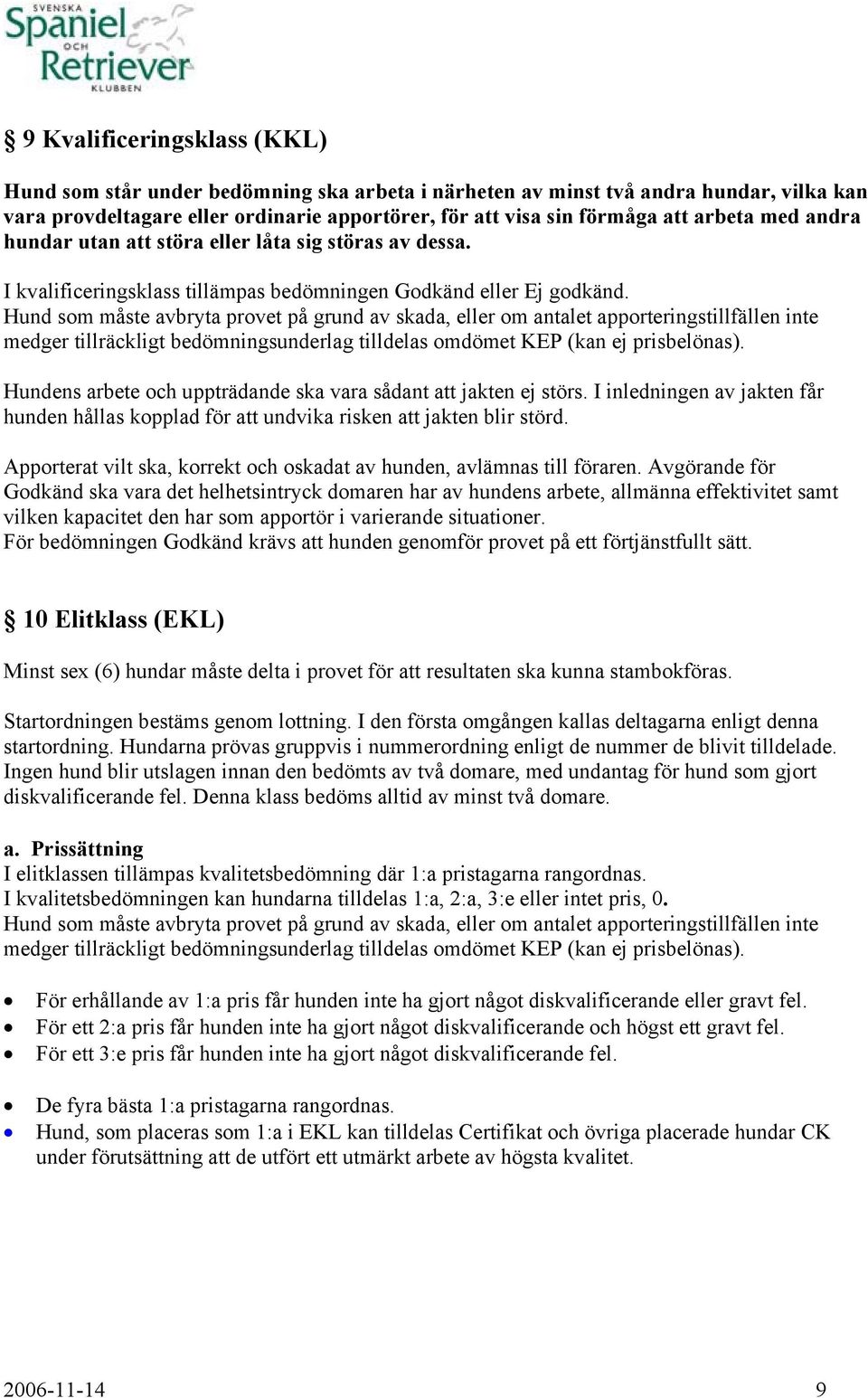 SVENSKA Spaniel OCH Retriever KLUBBEN

§ 9 Kvalificeringsklass (KKL)

Hund som står under bedömning ska arbeta i närheten av minst två andra hundar, vilka kan vara provdeltagare eller ordinarie apportörer, för att visa sin förmåga att arbeta med andra hundar utan att störa eller låta sig störas av dessa.

I kvalificeringsklass tillämpas bedömningen Godkänd eller Ej godkänd.
Hund som måste avbryta provet på grund av skada, eller om antalet apporteringstillfällen inte medger tillräckligt bedömningsunderlag tilldelas omdömet KEP (kan ej prisbelönas).

Hundens arbete och uppträdande ska vara sådant att jakten ej störs. I inledningen av jakten får hunden hållas kopplad för att undvika risken att jakten blir störd.

Apporterat vilt ska, korrekt och oskadat av hunden, avlämnas till föraren. Avgörande för Godkänd ska vara det helhetsintryck domaren har av hundens arbete, allmänna effektivitet samt vilken kapacitet den har som apportör i varierande situationer.
För bedömningen Godkänd krävs att hunden genomför provet på ett förtjänstfullt sätt.

§ 10 Elitklass (EKL)

Minst sex (6) hundar måste delta i provet för att resultaten ska kunna stambokföras.

Startordningen bestäms genom lottning. I den första omgången kallas deltagarna enligt denna startordning. Hundarna prövas gruppvis i nummerordning enligt de nummer de blivit tilldelade. Ingen hund blir utslagen innan den bedömts av två domare, med undantag för hund som gjort diskvalificerande fel. Denna klass bedöms alltid av minst två domare.

a. Prissättning
I elitklassen tillämpas kvalitetsbedömning där 1:a pristagarna rangordnas.
I kvalitetsbedömningen kan hundarna tilldelas 1:a, 2:a, 3:e eller intet pris, 0.
Hund som måste avbryta provet på grund av skada, eller om antalet apporteringstillfällen inte medger tillräckligt bedömningsunderlag tilldelas omdömet KEP (kan ej prisbelönas).

• För erhållande av 1:a pris får hunden inte ha gjort något diskvalificerande eller gravt fel.
• För ett 2:a pris får hunden inte ha gjort något diskvalificerande och högst ett gravt fel.
• För ett 3:e pris får hunden inte ha gjort något diskvalificerande fel.

• De fyra bästa 1:a pristagarna rangordnas.
• Hund, som placeras som 1:a i EKL kan tilldelas Certifikat och övriga placerade hundar CK under förutsättning att de utfört ett utmärkt arbete av högsta kvalitet.

2006-11-14 9